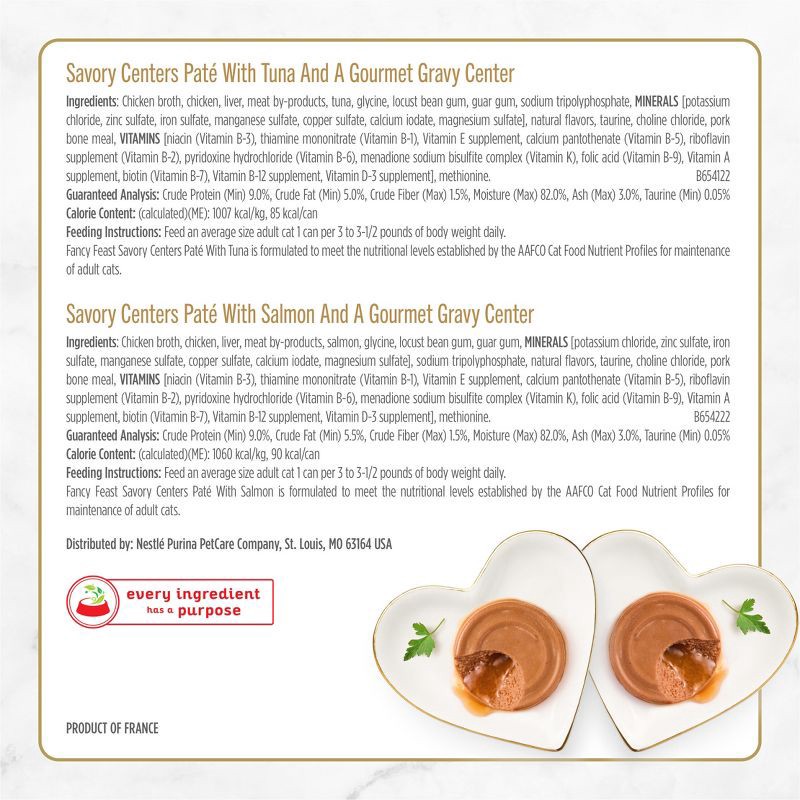 Savory Centers Paté With Tuna And A Gourmet Gravy Center

Ingredients: Chicken broth, chicken, liver, meat by-products, tuna, glycine, locust bean gum, guar gum, sodium tripolyphosphate, MINERALS [potassium chloride, zinc sulfate, iron sulfate, manganese sulfate, copper sulfate, calcium iodate, magnesium sulfate], natural flavors, taurine, choline chloride, pork bone meal, VITAMINS [niacin (Vitamin B-3), thiamine mononitrate (Vitamin B-1), Vitamin E supplement, calcium pantothenate (Vitamin B-5), riboflavin supplement (Vitamin B-2), pyridoxine hydrochloride (Vitamin B-6), menadione sodium bisulfite complex (Vitamin K), folic acid (Vitamin B-9), Vitamin A supplement, biotin (Vitamin B-7), Vitamin B-12 supplement, Vitamin D-3 supplement], methionine. B654122

Guaranteed Analysis: Crude Protein (Min) 9.0%, Crude Fat (Min) 5.0%, Crude Fiber (Max) 1.5%, Moisture (Max) 82.0%, Ash (Max) 3.0%, Taurine (Min) 0.05%

Calorie Content: (calculated)(ME): 1007 kcal/kg, 85 kcal/can

Feeding Instructions: Feed an average size adult cat 1 can per 3 to 3-1/2 pounds of body weight daily.

Fancy Feast Savory Centers Paté With Tuna is formulated to meet the nutritional levels established by the AAFCO Cat Food Nutrient Profiles for maintenance of adult cats.

Savory Centers Paté With Salmon And A Gourmet Gravy Center

Ingredients: Chicken broth, chicken, liver, meat by-products, salmon, glycine, locust bean gum, guar gum, MINERALS [potassium chloride, zinc sulfate, iron sulfate, manganese sulfate, copper sulfate, calcium iodate, magnesium sulfate], sodium tripolyphosphate, natural flavors, taurine, choline chloride, pork bone meal, VITAMINS [niacin (Vitamin B-3), thiamine mononitrate (Vitamin B-1), Vitamin E supplement, calcium pantothenate (Vitamin B-5), riboflavin supplement (Vitamin B-2), pyridoxine hydrochloride (Vitamin B-6), menadione sodium bisulfite complex (Vitamin K), folic acid (Vitamin B-9), Vitamin A supplement, biotin (Vitamin B-7), Vitamin B-12 supplement, Vitamin D-3 supplement], methionine. B654222

Guaranteed Analysis: Crude Protein (Min) 9.0%, Crude Fat (Min) 5.5%, Crude Fiber (Max) 1.5%, Moisture (Max) 82.0%, Ash (Max) 3.0%, Taurine (Min) 0.05%

Calorie Content: (calculated)(ME): 1060 kcal/kg, 90 kcal/can

Feeding Instructions: Feed an average size adult cat 1 can per 3 to 3-1/2 pounds of body weight daily.

Fancy Feast Savory Centers Paté With Salmon is formulated to meet the nutritional levels established by the AAFCO Cat Food Nutrient Profiles for maintenance of adult cats.

Distributed by: Nestlé Purina PetCare Company, St. Louis, MO 63164 USA

every ingredient has a purpose

PRODUCT OF FRANCE